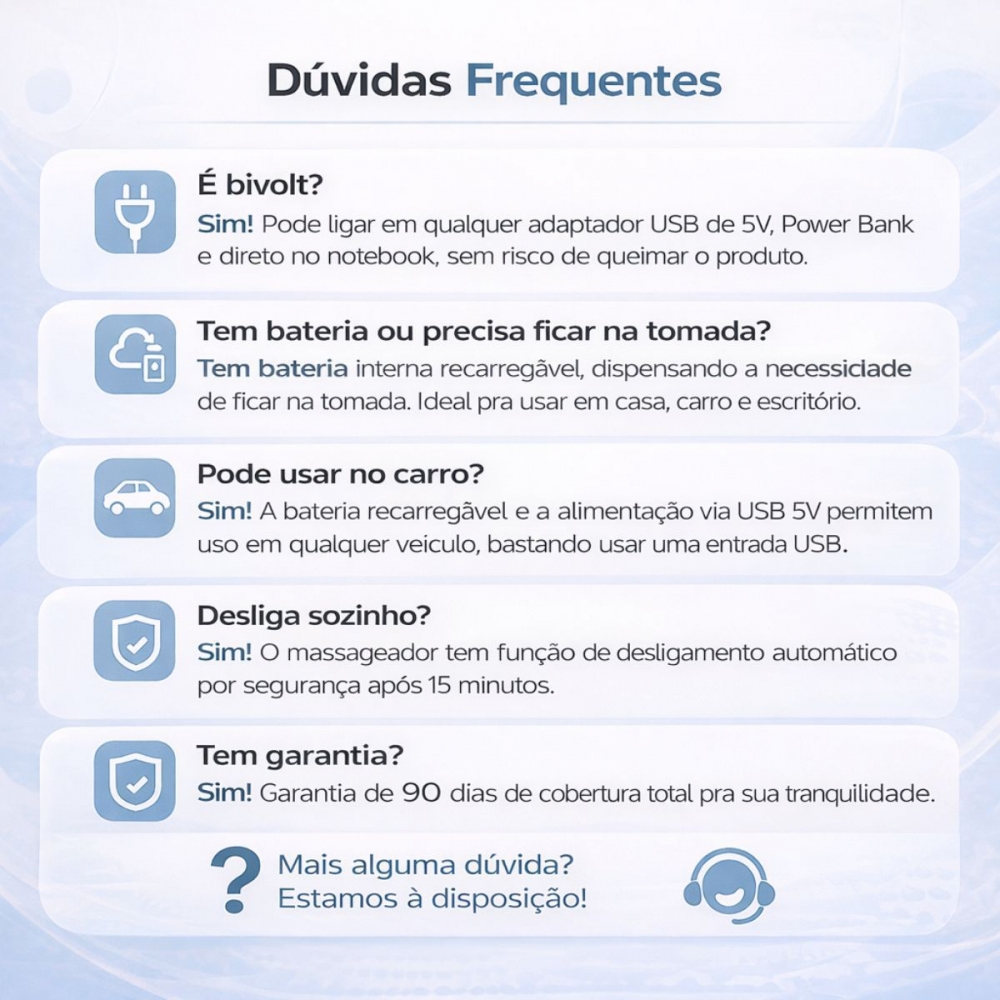 Dúvidas Frequentes

É bivolt?
Sim! Pode ligar em qualquer adaptador USB de 5V, Power Bank e direto no notebook, sem risco de queimar o produto.

Tem bateria ou precisa ficar na tomada?
Tem bateria interna recarregável, dispensando a necessidade de ficar na tomada. Ideal pra usar em casa, carro e escritório.

Pode usar no carro?
Sim! A bateria recarregável e a alimentação via USB 5V permitem uso em qualquer veiculo, bastando usar uma entrada USB.

Desliga sozinho?
Sim! O massageador tem função de desligamento automático por segurança após 15 minutos.

Tem garantia?
Sim! Garantia de 90 dias de cobertura total pra sua tranquilidade.

?
Mais alguma dúvida?
Estamos à disposição!